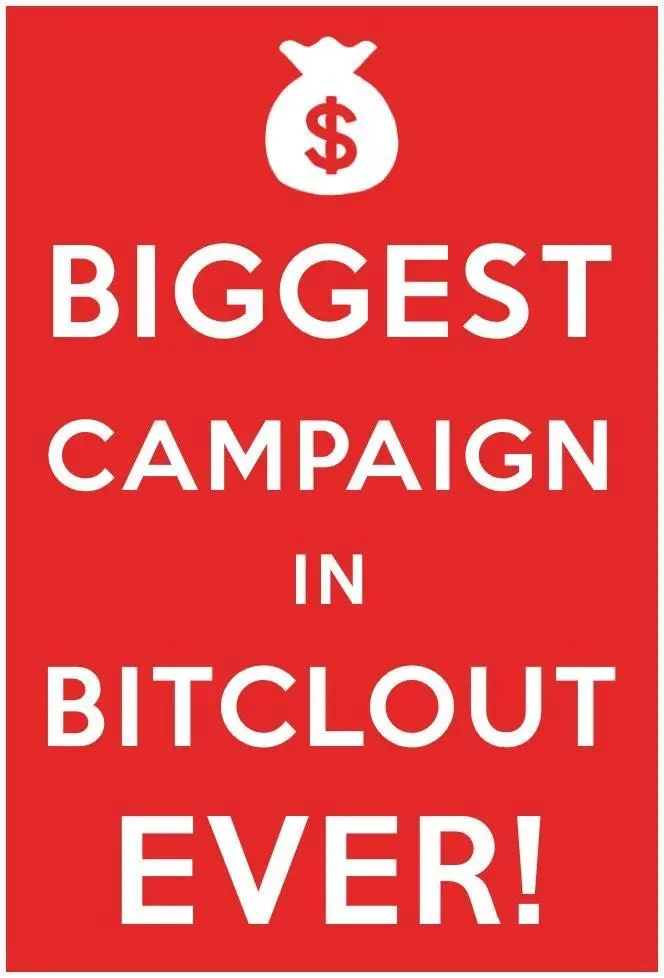 $

BIGGEST
CAMPAIGN
IN
BITCLOUT
EVER!